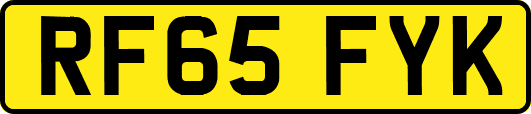 RF65 FYK